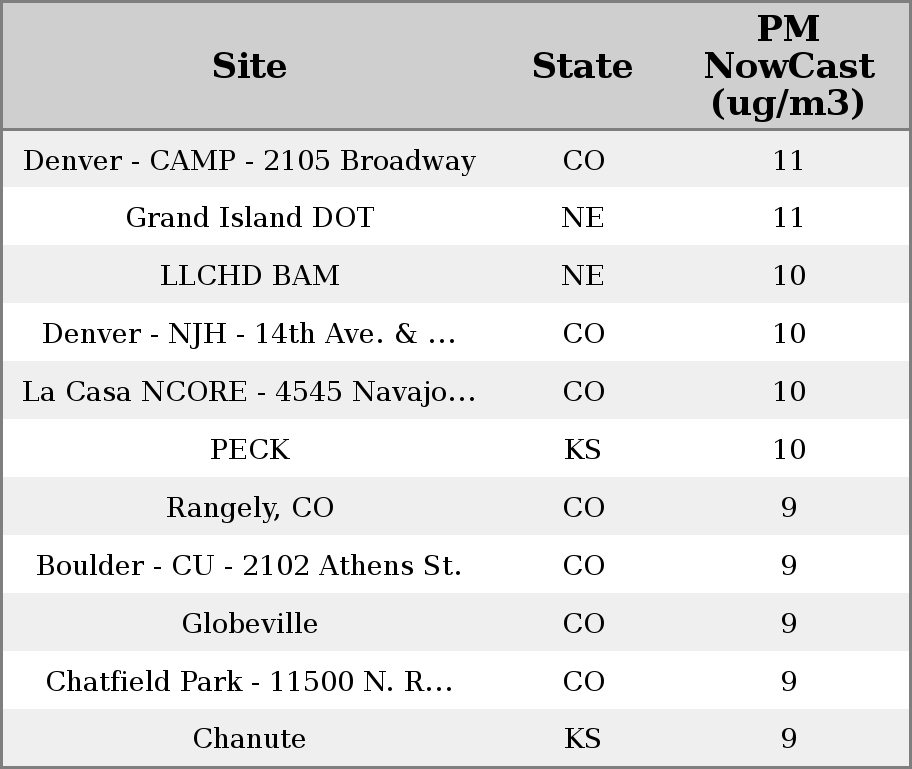 | Site | State | PM NowCast (ug/m3) |
|---|---|---|
| Denver - CAMP - 2105 Broadway | CO | 11 |
| Grand Island DOT | NE | 11 |
| LLCHD BAM | NE | 10 |
| Denver - NJH - 14th Ave. & ... | CO | 10 |
| La Casa NCORE - 4545 Navajo... | CO | 10 |
| PECK | KS | 10 |
| Rangely, CO | CO | 9 |
| Boulder - CU - 2102 Athens St. | CO | 9 |
| Globeville | CO | 9 |
| Chatfield Park - 11500 N. R... | CO | 9 |
| Chanute | KS | 9 |